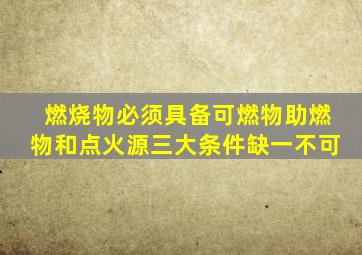 燃烧物必须具备可燃物助燃物和点火源三大条件缺一不可